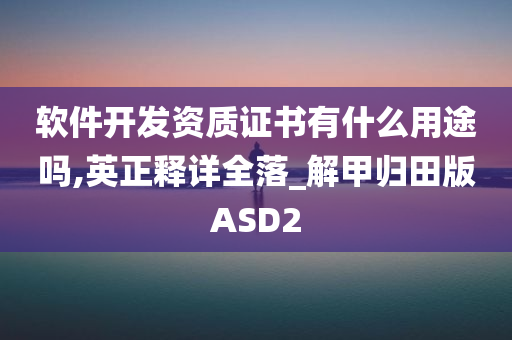 软件开发资质证书有什么用途吗,英正释详全落_解甲归田版ASD2